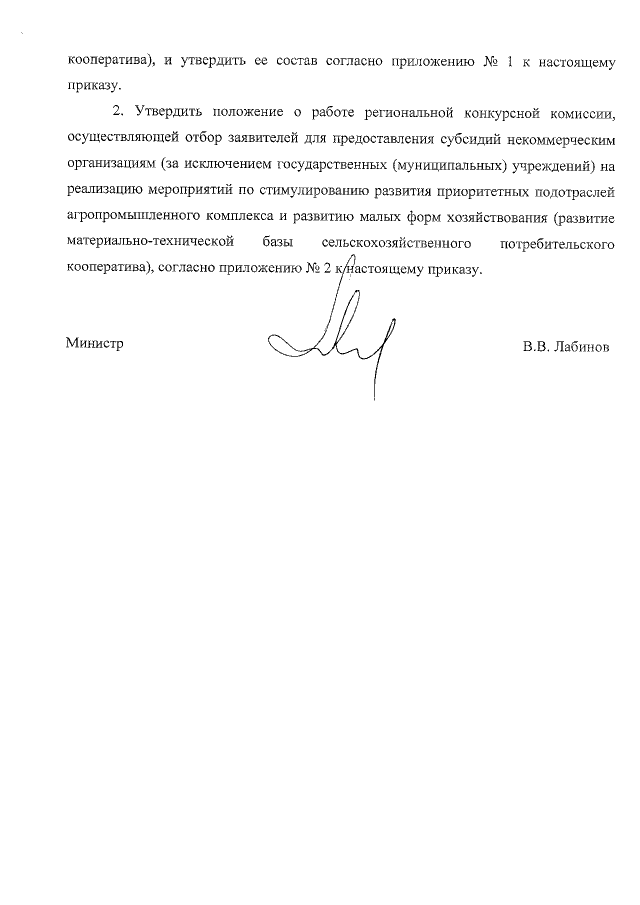 кооператива), и утвердить ее состав согласно приложению № 1 к настоящему приказу.

2. Утвердить положение о работе региональной конкурсной комиссии, осуществляющей отбор заявителей для предоставления субсидий некоммерческим организациям (за исключением государственных (муниципальных) учреждений) на реализацию мероприятий по стимулированию развития приоритетных подотраслей агропромышленного комплекса и развитию малых форм хозяйствования (развитие материально-технической базы сельскохозяйственного потребительского кооператива), согласно приложению № 2 к настоящему приказу.

Министр

В.В. Лабинов